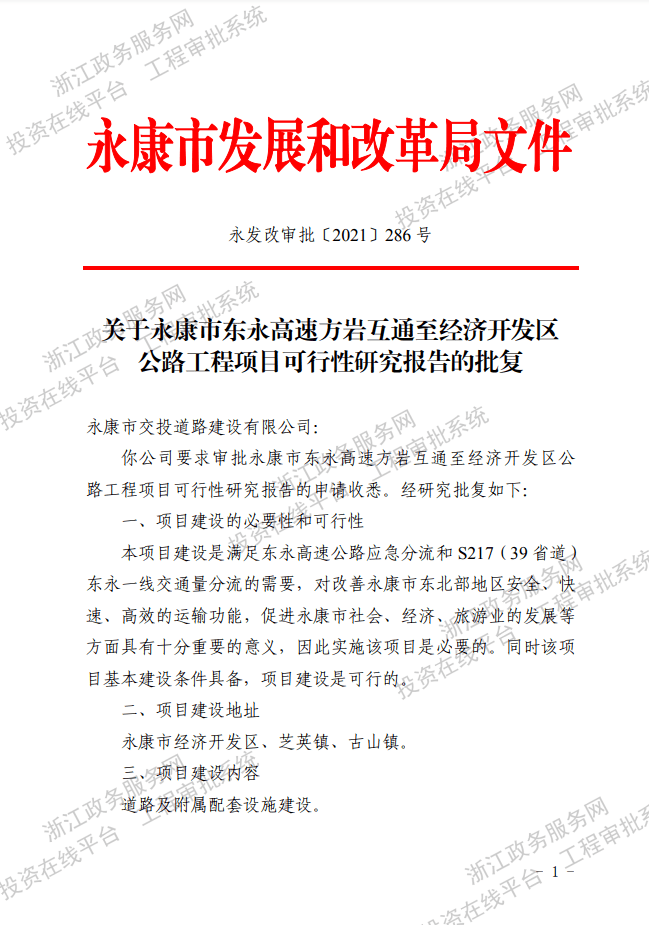 永康市发展和改革局文件

永发改审批〔2021〕286号

关于永康市东永高速方岩互通至经济开发区公路工程项目可行性研究报告的批复

永康市交投道路建设有限公司:

你公司要求审批永康市东永高速方岩互通至经济开发区公路工程项目可行性研究报告的申请收悉。经研究批复如下:

一、项目建设的必要性和可行性

本项目建设是满足东永高速公路应急分流和S217(39省道)东永一线交通量分流的需要,对改善永康市东北部地区安全、快速、高效的运输功能,促进永康市社会、经济、旅游业的发展等方面具有十分重要的意义,因此实施该项目是必要的。同时该项目基本建设条件具备,项目建设是可行的。

二、项目建设地址

永康市经济开发区、芝英镇、古山镇。

三、项目建设内容

道路及附属配套设施建设。

- 1 -

浙江政务服务网
投资在线平台 工程审批系统